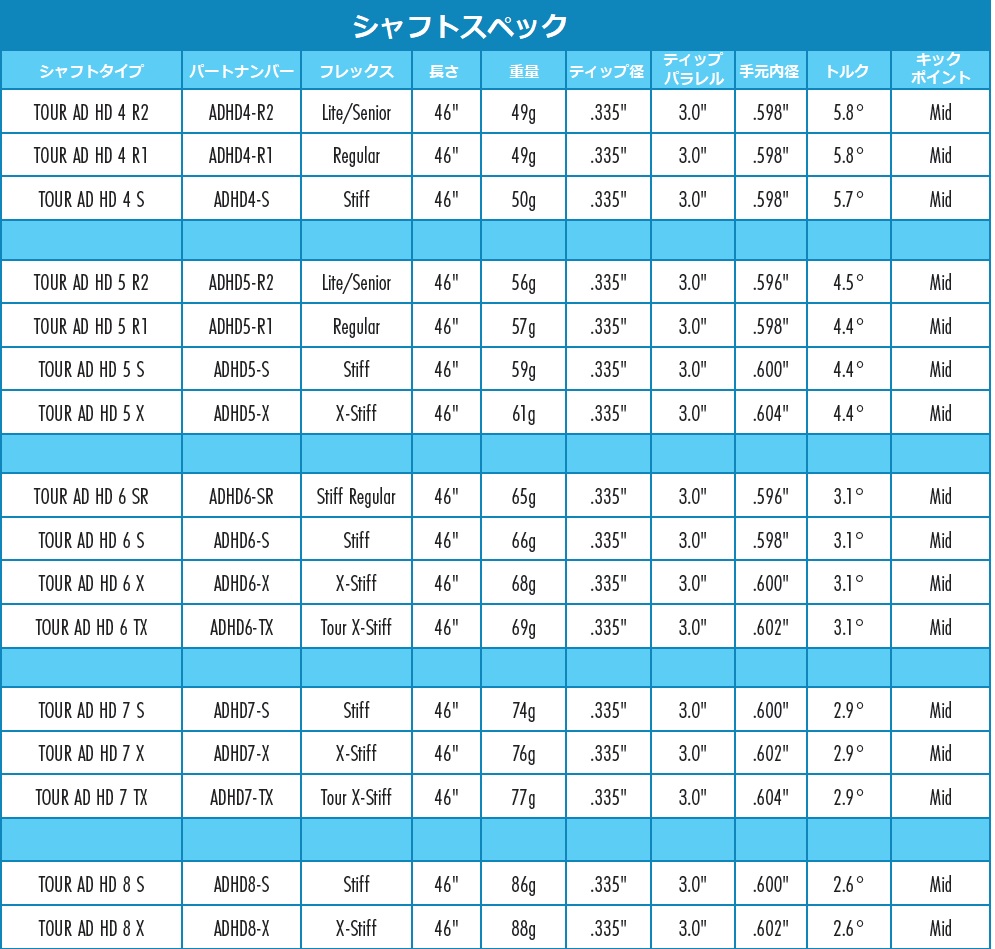 シャフトスペック

| シャフトタイプ | パートナンバー | フレックス | 長さ | 重量 | ティップ径 | ティップパラレル | 手元内径 | トルク | キックポイント |
|---|---|---|---|---|---|---|---|---|---|
| TOUR AD HD 4 R2 | ADHD4-R2 | Lite/Senior | 46" | 49g | .335" | 3.0" | .598" | 5.8° | Mid |
| TOUR AD HD 4 R1 | ADHD4-R1 | Regular | 46" | 49g | .335" | 3.0" | .598" | 5.8° | Mid |
| TOUR AD HD 4 S | ADHD4-S | Stiff | 46" | 50g | .335" | 3.0" | .598" | 5.7° | Mid |
| | | | | | | | | | |
| TOUR AD HD 5 R2 | ADHD5-R2 | Lite/Senior | 46" | 56g | .335" | 3.0" | .596" | 4.5° | Mid |
| TOUR AD HD 5 R1 | ADHD5-R1 | Regular | 46" | 57g | .335" | 3.0" | .598" | 4.4° | Mid |
| TOUR AD HD 5 S | ADHD5-S | Stiff | 46" | 59g | .335" | 3.0" | .600" | 4.4° | Mid |
| TOUR AD HD 5 X | ADHD5-X | X-Stiff | 46" | 61g | .335" | 3.0" | .604" | 4.4° | Mid |
| | | | | | | | | | |
| TOUR AD HD 6 SR | ADHD6-SR | Stiff Regular | 46" | 65g | .335" | 3.0" | .596" | 3.1° | Mid |
| TOUR AD HD 6 S | ADHD6-S | Stiff | 46" | 66g | .335" | 3.0" | .598" | 3.1° | Mid |
| TOUR AD HD 6 X | ADHD6-X | X-Stiff | 46" | 68g | .335" | 3.0" | .600" | 3.1° | Mid |
| TOUR AD HD 6 TX | ADHD6-TX | Tour X-Stiff | 46" | 69g | .335" | 3.0" | .602" | 3.1° | Mid |
| | | | | | | | | | |
| TOUR AD HD 7 S | ADHD7-S | Stiff | 46" | 74g | .335" | 3.0" | .600" | 2.9° | Mid |
| TOUR AD HD 7 X | ADHD7-X | X-Stiff | 46" | 76g | .335" | 3.0" | .602" | 2.9° | Mid |
| TOUR AD HD 7 TX | ADHD7-TX | Tour X-Stiff | 46" | 77g | .335" | 3.0" | .604" | 2.9° | Mid |
| | | | | | | | | | |
| TOUR AD HD 8 S | ADHD8-S | Stiff | 46" | 86g | .335" | 3.0" | .600" | 2.6° | Mid |
| TOUR AD HD 8 X | ADHD8-X | X-Stiff | 46" | 88g | .335" | 3.0" | .602" | 2.6° | Mid |